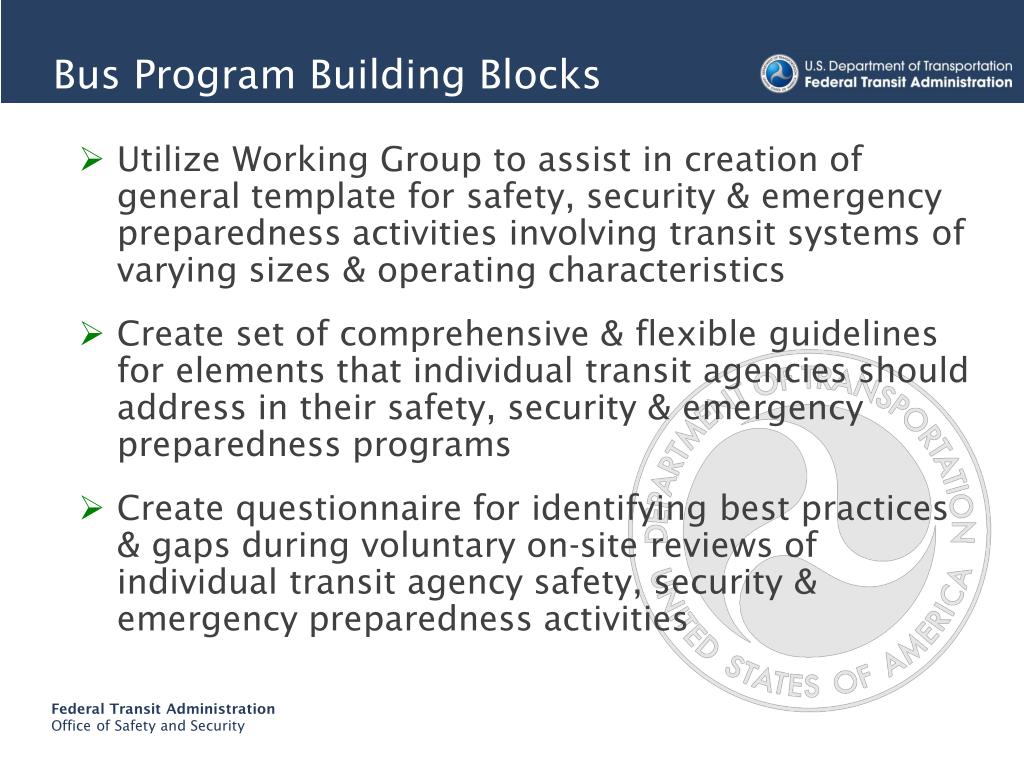 Bus Program Building Blocks

U.S. Department of Transportation
Federal Transit Administration

➢ Utilize Working Group to assist in creation of general template for safety, security & emergency preparedness activities involving transit systems of varying sizes & operating characteristics

➢ Create set of comprehensive & flexible guidelines for elements that individual transit agencies should address in their safety, security & emergency preparedness programs

➢ Create questionnaire for identifying best practices & gaps during voluntary on-site reviews of individual transit agency safety, security & emergency preparedness activities

DEPARTMENT OF TRANSPORTATION
UNITED STATES OF AMERICA

Federal Transit Administration
Office of Safety and Security